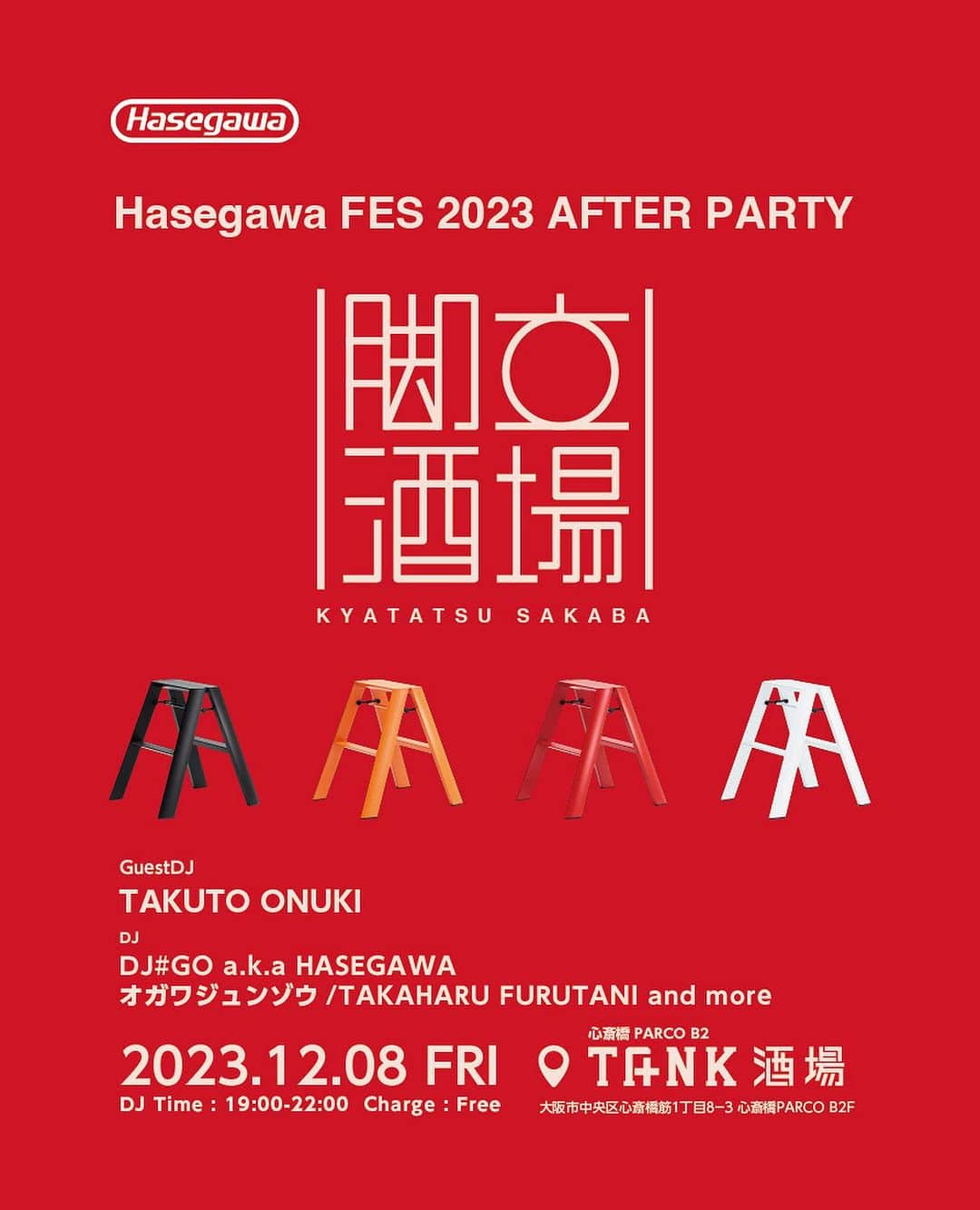 Hasegawa

Hasegawa FES 2023 AFTER PARTY

脚立酒場

KYATATSU SAKABA

GuestDJ

TAKUTO ONUKI

DJ

DJ#GO a.k.a HASEGAWA
オガワジュンゾウ /TAKAHARU FURUTANI and more

2023.12.08 FRI

DJ Time : 19:00-22:00 Charge : Free

心斎橋 PARCO B2

TANK 酒場

大阪市中央区心斎橋筋1丁目8−3 心斎橋PARCO B2F